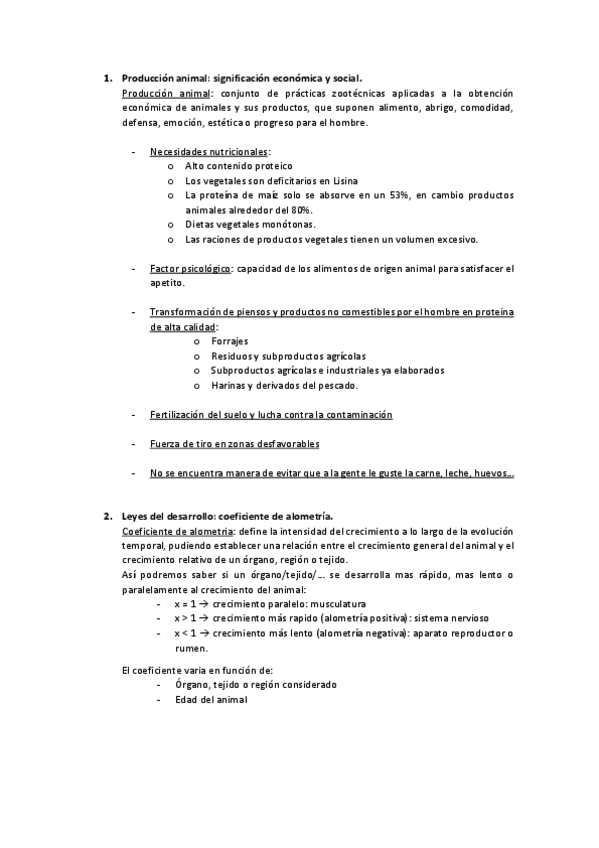 1. Producción animal: significación económica y social.
Producción animal: conjunto de prácticas zootécnicas aplicadas a la obtención económica de animales y sus productos, que suponen alimento, abrigo, comodidad, defensa, emoción, estética o progreso para el hombre.

- Necesidades nutricionales:
 o Alto contenido proteico
 o Los vegetales son deficitarios en Lisina
 o La proteína de maíz solo se absorve en un 53%, en cambio productos animales alrededor del 80%.
 o Dietas vegetales monótonas.
 o Las raciones de productos vegetales tienen un volumen excesivo.

- Factor psicológico: capacidad de los alimentos de origen animal para satisfacer el apetito.

- Transformación de piensos y productos no comestibles por el hombre en proteina de alta calidad:
 o Forrajes
 o Residuos y subproductos agrícolas
 o Subproductos agrícolas e industriales ya elaborados
 o Harinas y derivados del pescado.

- Fertilización del suelo y lucha contra la contaminación

- Fuerza de tiro en zonas desfavorables

- No se encuentra manera de evitar que a la gente le guste la carne, leche, huevos…

2. Leyes del desarrollo: coeficiente de alometría.
Coeficiente de alometria: define la intensidad del crecimiento a lo largo de la evolución temporal, pudiendo establecer una relación entre el crecimiento general del animal y el crecimiento relativo de un órgano, región o tejido.
Así podremos saber si un órgano/tejido/… se desarrolla mas rápido, mas lento o paralelamente al crecimiento del animal:
- x = 1 → crecimiento paralelo: musculatura
- x > 1 → crecimiento más rapido (alometría positiva): sistema nervioso
- x < 1 → crecimiento más lento (alometría negativa): aparato reproductor o rumen.

El coeficiente varia en función de:
- Órgano, tejido o región considerado
- Edad del animal